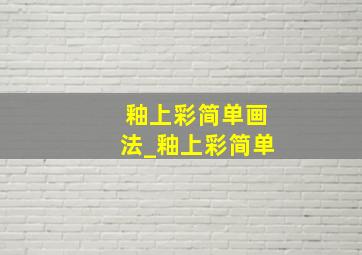 釉上彩简单画法_釉上彩简单